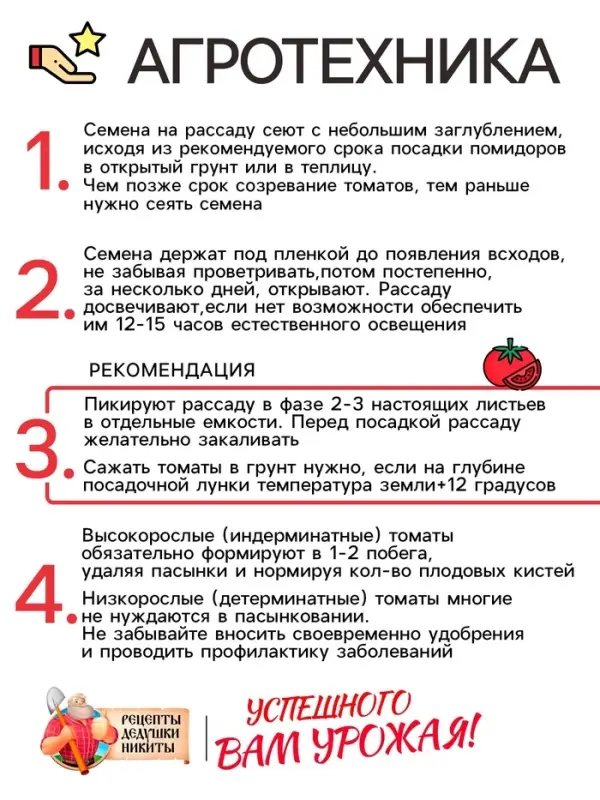 АГРОТЕХНИКА

1. Семена на рассаду сеют с небольшим заглублением, исходя из рекомендуемого срока посадки помидоров в открытый грунт или в теплицу.
Чем позже срок созревание томатов, тем раньше нужно сеять семена

2. Семена держат под пленкой до появления всходов, не забывая проветривать,потом постепенно, за несколько дней, открывают. Рассаду досвечивают,если нет возможности обеспечить им 12-15 часов естественного освещения

РЕКОМЕНДАЦИЯ

3. Пикируют рассаду в фазе 2-3 настоящих листьев в отдельные емкости. Перед посадкой рассаду желательно закаливать
Сажать томаты в грунт нужно, если на глубине посадочной лунки температура земли+12 градусов

4. Высокорослые (индерминатные) томаты обязательно формируют в 1-2 побега, удаляя пасынки и нормируя кол-во плодовых кистей
Низкорослые (детерминатные) томаты многие не нуждаются в пасынковании.
Не забывайте вносить своевременно удобрения и проводить профилактику заболеваний

РЕЦЕПТЫ ДЕДУШКИ НИКИТЫ

УСПЕШНОГО ВАМ УРОЖАЯ!